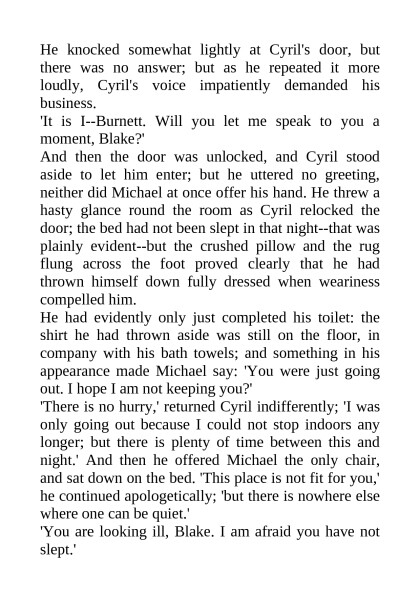 He knocked somewhat lightly at Cyril's door, but there was no answer; but as he repeated it more loudly, Cyril's voice impatiently demanded his business.

'It is I--Burnett. Will you let me speak to you a moment, Blake?'

And then the door was unlocked, and Cyril stood aside to let him enter; but he uttered no greeting, neither did Michael at once offer his hand. He threw a hasty glance round the room as Cyril relocked the door; the bed had not been slept in that night--that was plainly evident--but the crushed pillow and the rug flung across the foot proved clearly that he had thrown himself down fully dressed when weariness compelled him.

He had evidently only just completed his toilet: the shirt he had thrown aside was still on the floor, in company with his bath towels; and something in his appearance made Michael say: 'You were just going out. I hope I am not keeping you?'

'There is no hurry,' returned Cyril indifferently; 'I was only going out because I could not stop indoors any longer; but there is plenty of time between this and night.' And then he offered Michael the only chair, and sat down on the bed. 'This place is not fit for you,' he continued apologetically; 'but there is nowhere else where one can be quiet.'

'You are looking ill, Blake. I am afraid you have not slept.'